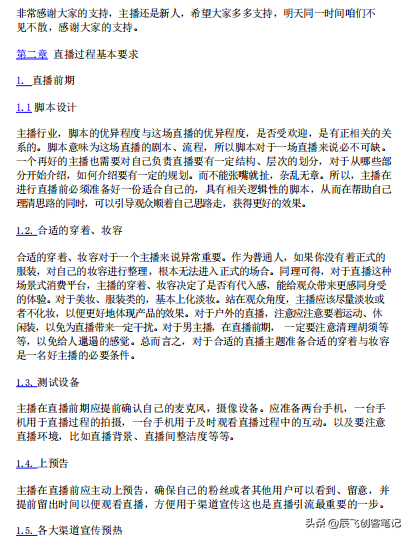 非常感谢大家的支持，主播还是新人，希望大家多多支持，明天同一时间咱们不见不散，感谢大家的支持。

第二章 直播过程基本要求

1. 直播前期

1.1 脚本设计

主播行业，脚本的优异程度与这场直播的优异程度，是否受欢迎，是有正相关的关系的。脚本意味为这场直播的剧本、流程，所以脚本对于一场直播来说必不可缺。一个再好的主播也需要对自己负责直播要有一定结构、层次的划分，对于从哪些部分开始介绍，如何介绍要有一定的规划。而不能张嘴就扯，杂乱无章。所以，主播在进行直播前必须准备好一份适合自己的，具有相关逻辑性的脚本，从而在帮助自己理清思路的同时，可以引导观众顺着自己思路走，获得更好的效果。

1.2. 合适的穿着、妆容

合适的穿着、妆容对于一个主播来说异常重要。作为普通人，如果你没有着正式的服装，对自己的妆容进行整理，根本无法进入正式的场合。同理可得，对于直播这种场景式消费平台，主播的穿着、妆容决定了是否有代入感，能给观众带来更感同身受的体验。对于美妆、服装类的，基本上化淡妆。站在观众角度，主播应该尽量淡妆或者不化妆，以便更好地体现产品的效果。对于户外的直播，注意应注意要着运动、休闲装，以免为直播带来一定干扰。对于男主播，在直播前期，一定要注意清理胡须等等，以免给人邋遢的感觉。总而言之，对于合适的直播主题准备合适的穿着与妆容是一名好主播的必要条件。

1.3. 测试设备

主播在直播前期应提前确认自己的麦克风，摄像设备。应准备两台手机，一台手机用于直播过程的拍摄，一台手机用于及时观看直播过程中的互动。以及要注意直播环境，比如直播背景、直播间整洁度等等。

1.4. 上预告

主播在直播前应主动上预告，确保自己的粉丝或者其他用户可以看到、留意，并提前留出时间以便观看直播，方便用于渠道宣传这也是直播引流最重要的一步。

1.5. 各大渠道宣传预热

头条 @辰飞创客笔记